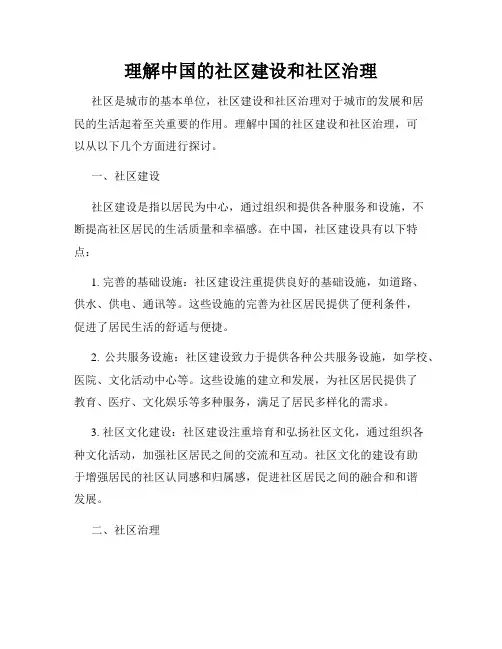 理解中国的社区建设和社区治理

社区是城市的基本单位，社区建设和社区治理对于城市的发展和居民的生活起着至关重要的作用。理解中国的社区建设和社区治理，可以从以下几个方面进行探讨。

一、社区建设

社区建设是指以居民为中心，通过组织和提供各种服务和设施，不断提高社区居民的生活质量和幸福感。在中国，社区建设具有以下特点：

1. 完善的基础设施：社区建设注重提供良好的基础设施，如道路、供水、供电、通讯等。这些设施的完善为社区居民提供了便利条件，促进了居民生活的舒适与便捷。

2. 公共服务设施：社区建设致力于提供各种公共服务设施，如学校、医院、文化活动中心等。这些设施的建立和发展，为社区居民提供了教育、医疗、文化娱乐等多种服务，满足了居民多样化的需求。

3. 社区文化建设：社区建设注重培育和弘扬社区文化，通过组织各种文化活动，加强社区居民之间的交流和互动。社区文化的建设有助于增强居民的社区认同感和归属感，促进社区居民之间的融合和和谐发展。

二、社区治理